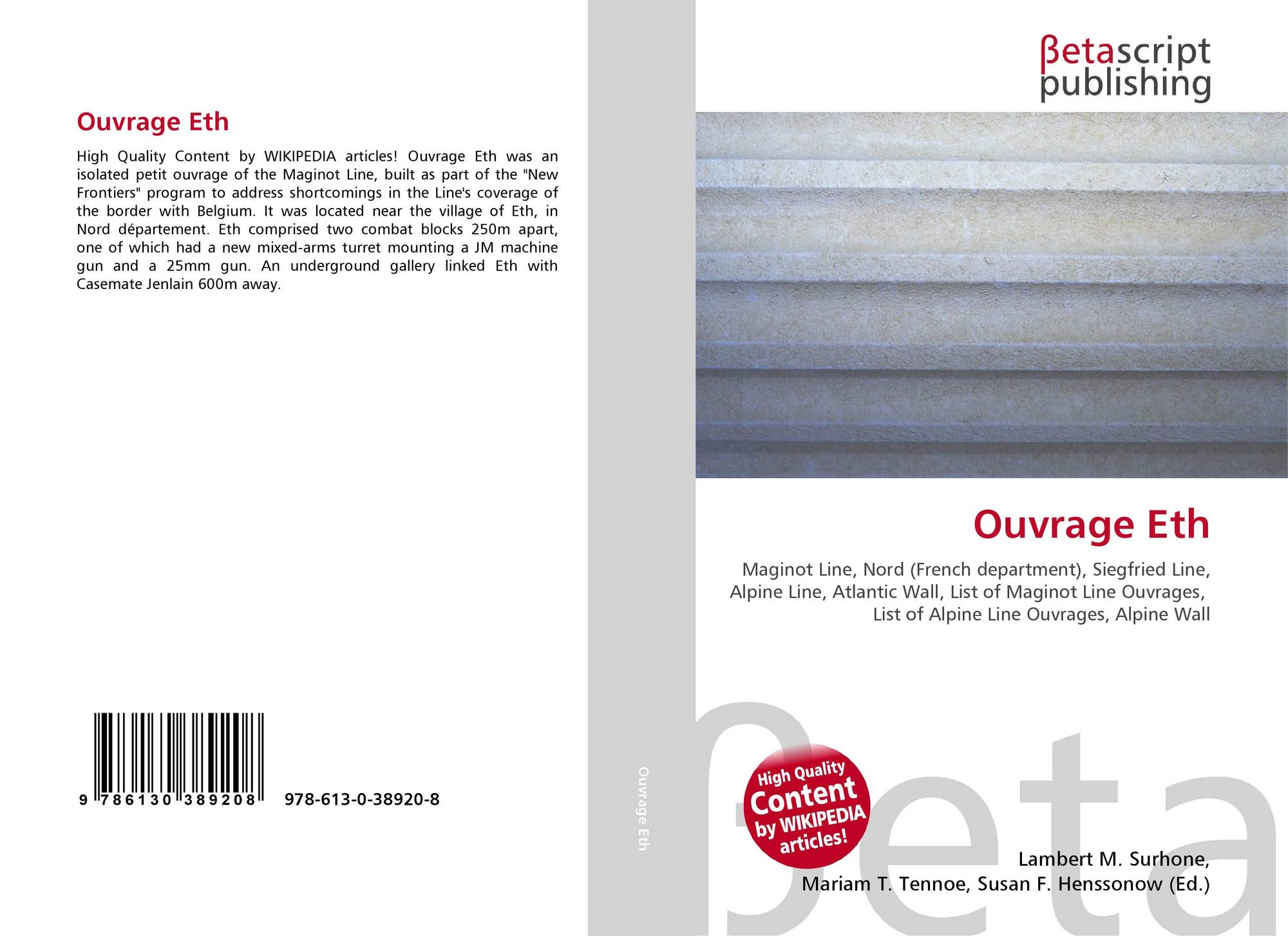 Ouvrage Eth

High Quality Content by WIKIPEDIA articles! Ouvrage Eth was an isolated petit ouvrage of the Maginot Line, built as part of the "New Frontiers" program to address shortcomings in the Line's coverage of the border with Belgium. It was located near the village of Eth, in Nord département. Eth comprised two combat blocks 250m apart, one of which had a new mixed-arms turret mounting a JM machine gun and a 25mm gun. An underground gallery linked Eth with Casemate Jenlain 600m away.

9 786130 389208 978-613-0-38920-8

Ouvrage Eth

βetascript publishing

Ouvrage Eth

Maginot Line, Nord (French department), Siegfried Line, Alpine Line, Atlantic Wall, List of Maginot Line Ouvrages, List of Alpine Line Ouvrages, Alpine Wall

High Quality Content by WIKIPEDIA articles!

βeta

Lambert M. Surhone, Mariam T. Tennoe, Susan F. Henssonow (Ed.)